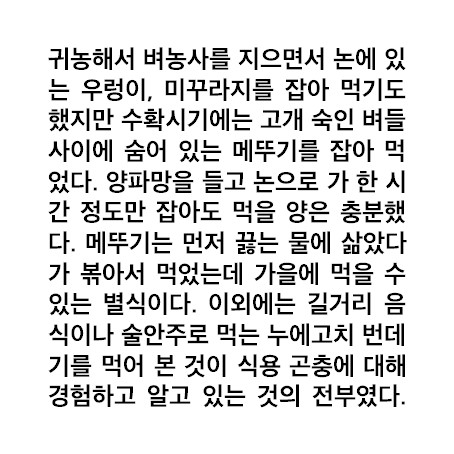 귀농해서 벼농사를 지으면서 논에 있는 우렁이, 미꾸라지를 잡아 먹기도 했지만 수확시기에는 고개 숙인 벼들 사이에 숨어 있는 메뚜기를 잡아 먹었다. 양파망을 들고 논으로 가 한 시간 정도만 잡아도 먹을 양은 충분했다. 메뚜기는 먼저 끓는 물에 삶았다가 볶아서 먹었는데 가을에 먹을 수 있는 별식이다. 이외에는 길거리 음식이나 술안주로 먹는 누에고치 번데기를 먹어 본 것이 식용 곤충에 대해 경험하고 알고 있는 것의 전부였다.